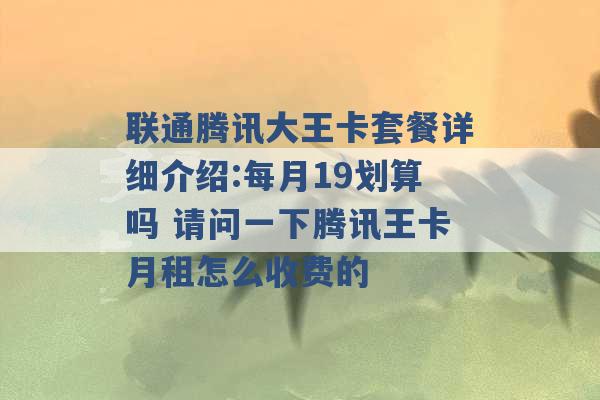 联通腾讯大王卡套餐详细介绍:每月19划算吗 请问一下腾讯王卡月租怎么收费的